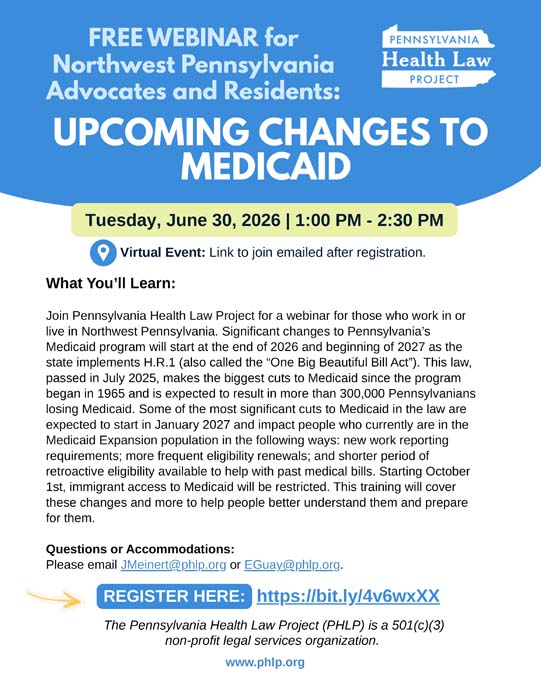 FREE WEBINAR for Northwest Pennsylvania Advocates and Residents:

PENNSYLVANIA Health Law PROJECT

UPCOMING CHANGES TO MEDICAID

Tuesday, June 30, 2026 | 1:00 PM - 2:30 PM

Virtual Event: Link to join emailed after registration.

What You'll Learn:

Join Pennsylvania Health Law Project for a webinar for those who work in or live in Northwest Pennsylvania. Significant changes to Pennsylvania's Medicaid program will start at the end of 2026 and beginning of 2027 as the state implements H.R.1 (also called the "One Big Beautiful Bill Act"). This law, passed in July 2025, makes the biggest cuts to Medicaid since the program began in 1965 and is expected to result in more than 300,000 Pennsylvanians losing Medicaid. Some of the most significant cuts to Medicaid in the law are expected to start in January 2027 and impact people who currently are in the Medicaid Expansion population in the following ways: new work reporting requirements; more frequent eligibility renewals; and shorter period of retroactive eligibility available to help with past medical bills. Starting October 1st, immigrant access to Medicaid will be restricted. This training will cover these changes and more to help people better understand them and prepare for them.

Questions or Accommodations:
Please email JMeinert@phlp.org or EGuay@phlp.org.

REGISTER HERE: https://bit.ly/4v6wxXX

The Pennsylvania Health Law Project (PHLP) is a 501(c)(3) non-profit legal services organization.

www.phlp.org